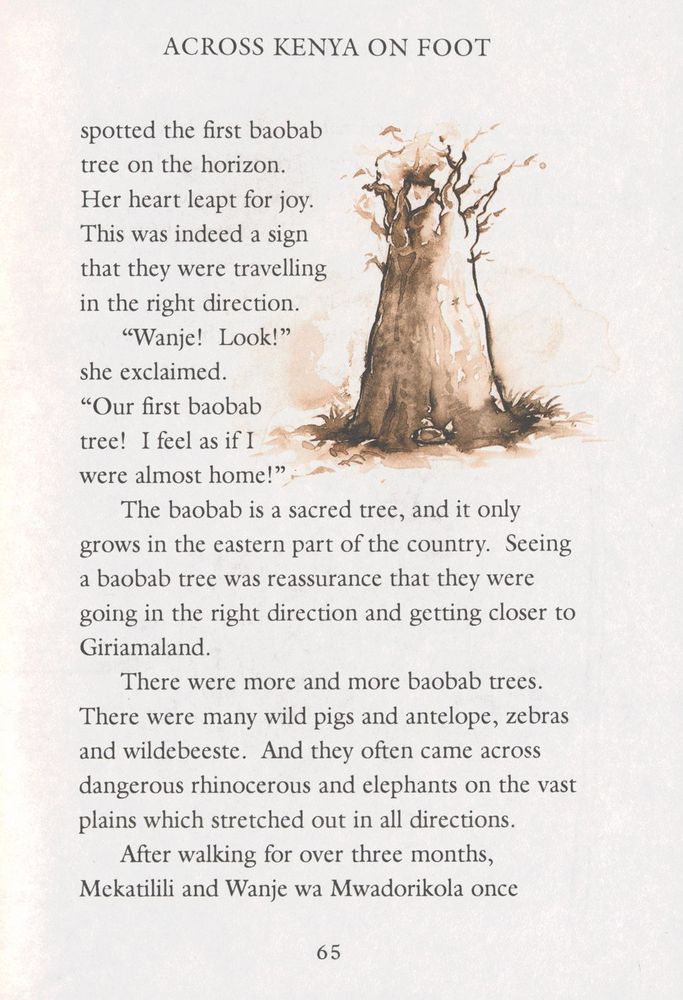 ACROSS KENYA ON FOOT

spotted the first baobab tree on the horizon. Her heart leapt for joy. This was indeed a sign that they were travelling in the right direction.

"Wanje! Look!" she exclaimed. "Our first baobab tree! I feel as if I were almost home!"

The baobab is a sacred tree, and it only grows in the eastern part of the country. Seeing a baobab tree was reassurance that they were going in the right direction and getting closer to Giriamaland.

There were more and more baobab trees. There were many wild pigs and antelope, zebras and wildebeeste. And they often came across dangerous rhinocerous and elephants on the vast plains which stretched out in all directions.

After walking for over three months, Mekatilili and Wanje wa Mwadorikola once

65